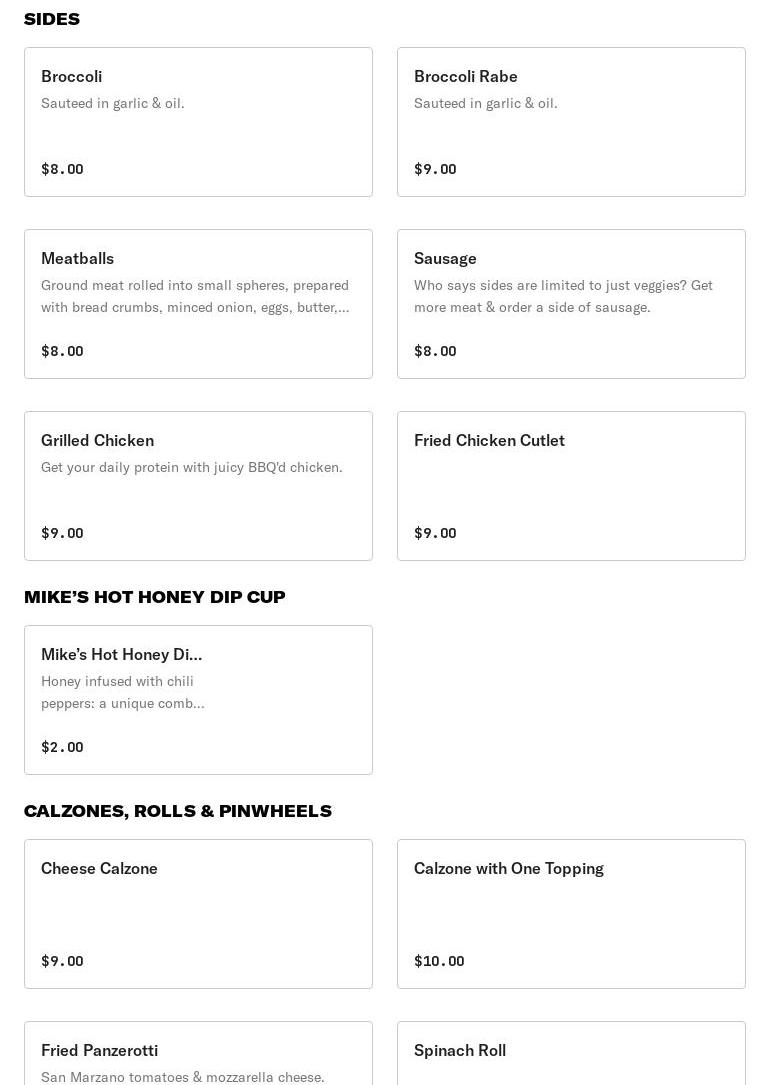 SIDES

Broccoli
Sauteed in garlic & oil.
$8.00

Broccoli Rabe
Sauteed in garlic & oil.
$9.00

Meatballs
Ground meat rolled into small spheres, prepared with bread crumbs, minced onion, eggs, butter,...
$8.00

Sausage
Who says sides are limited to just veggies? Get more meat & order a side of sausage.
$8.00

Grilled Chicken
Get your daily protein with juicy BBQ'd chicken.
$9.00

Fried Chicken Cutlet
$9.00

MIKE'S HOT HONEY DIP CUP

Mike's Hot Honey Di...
Honey infused with chili peppers: a unique comb...
$2.00

CALZONES, ROLLS & PINWHEELS

Cheese Calzone
$9.00

Calzone with One Topping
$10.00

Fried Panzerotti
San Marzano tomatoes & mozzarella cheese.

Spinach Roll